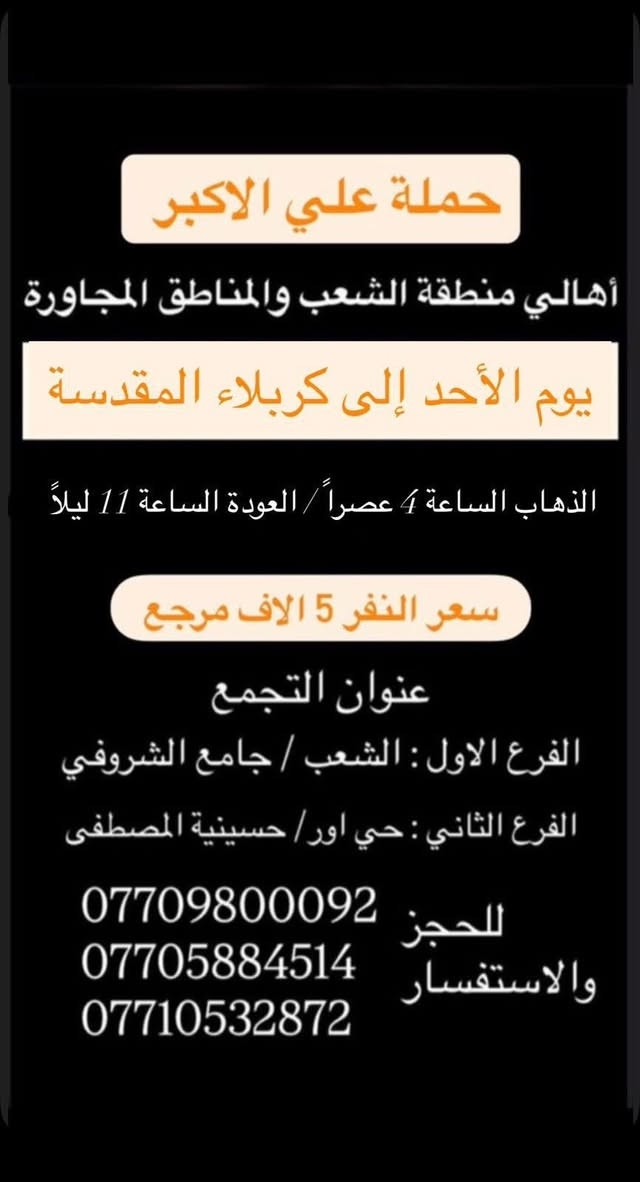 حملة علي الاكبر

أهالي منطقة الشعب والمناطق المجاورة

يوم الأحد إلى كربلاء المقدسة

الذهاب الساعة 4 عصراً / العودة الساعة 11 ليلاً

سعر النفر 5 الاف مرجع

عنوان التجمع

الفرع الاول : الشعب / جامع الشروفي

الفرع الثاني : حي اور/ حسينية المصطفى

للحجز والاستفسار

07709800092
07705884514
07710532872